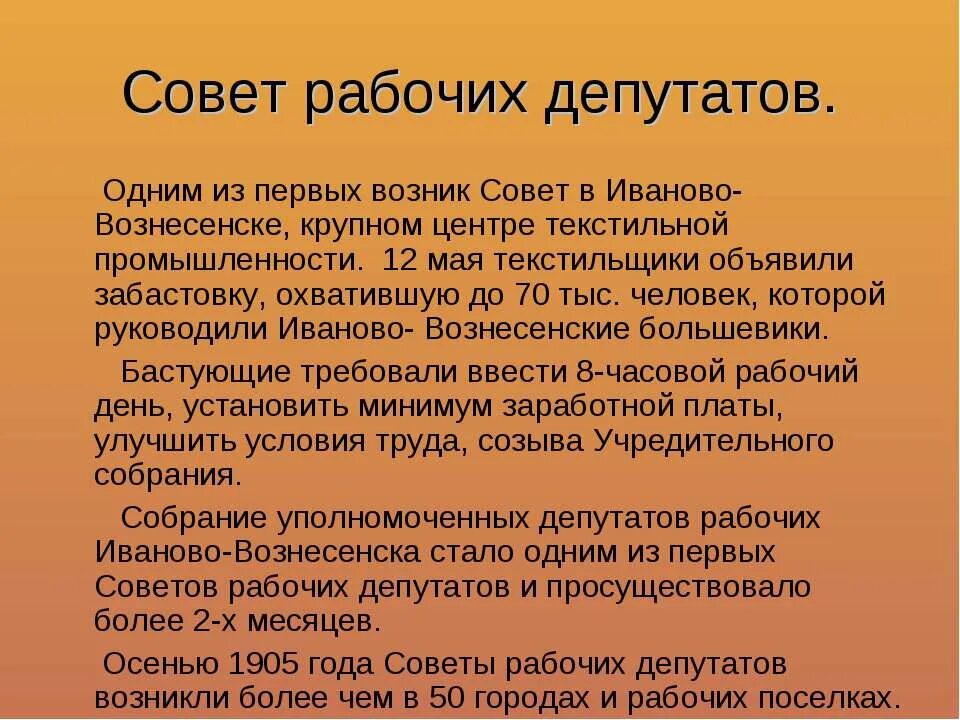 Совет рабочих депутатов.

Одним из первых возник Совет в Иваново-Вознесенске, крупном центре текстильной промышленности. 12 мая текстильщики объявили забастовку, охватившую до 70 тыс. человек, которой руководили Иваново- Вознесенские большевики.

Бастующие требовали ввести 8-часовой рабочий день, установить минимум заработной платы, улучшить условия труда, созыва Учредительного собрания.

Собрание уполномоченных депутатов рабочих Иваново-Вознесенска стало одним из первых Советов рабочих депутатов и просуществовало более 2-х месяцев.

Осенью 1905 года Советы рабочих депутатов возникли более чем в 50 городах и рабочих поселках.